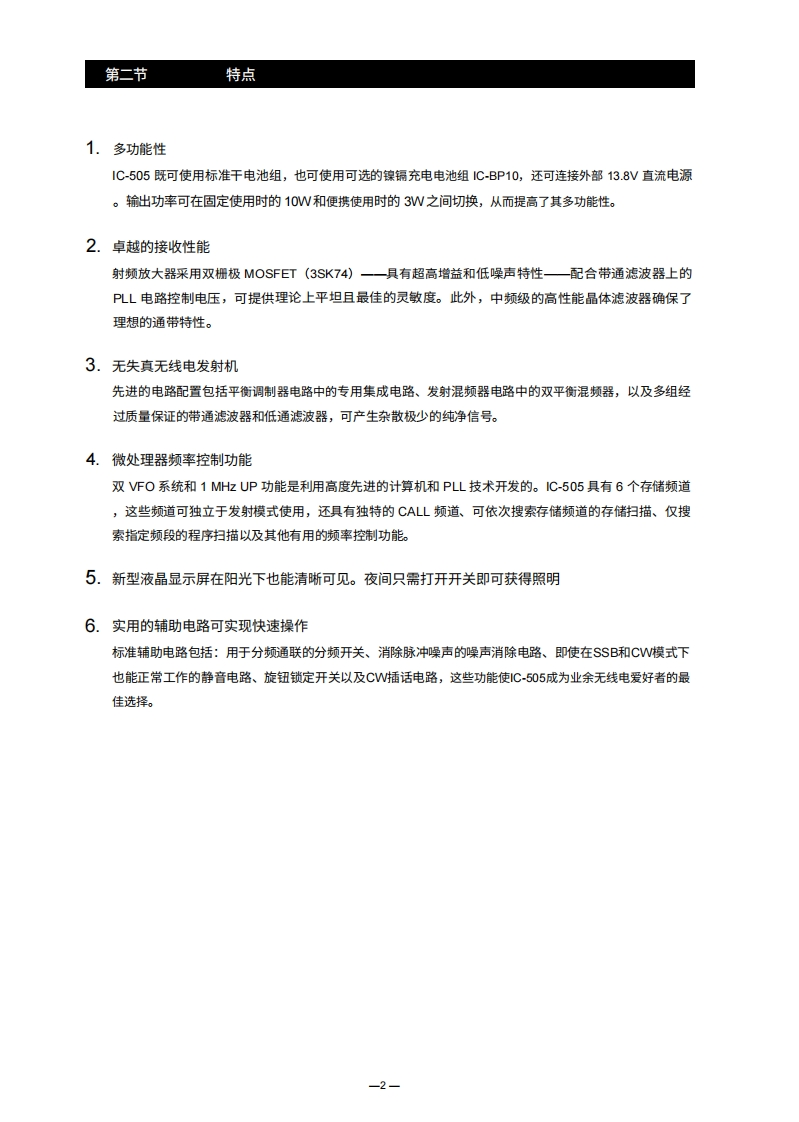 第二节　　　　特点

1. 多功能性
IC-505 既可使用标准干电池组，也可使用可选的镍镉充电电池组 IC-BP10，还可连接外部 13.8V 直流电源。输出功率可在固定使用时的 10W 和便携使用时的 3W 之间切换，从而提高了其多功能性。

2. 卓越的接收性能
射频放大器采用双栅极 MOSFET（3SK74）——具有超高增益和低噪声特性——配合带通滤波器上的 PLL 电路控制电压，可提供理论上平坦且最佳的灵敏度。此外，中频级的高性能晶体滤波器确保了理想的通带特性。

3. 无失真无线电发射机
先进的电路配置包括平衡调制器电路中的专用集成电路、发射混频器电路中的双平衡混频器，以及多组经过质量保证的带通滤波器和低通滤波器，可产生杂散极少的纯净信号。

4. 微处理器频率控制功能
双 VFO 系统和 1 MHz UP 功能是利用高度先进的计算机和 PLL 技术开发的。IC-505 具有 6 个存储频道，这些频道可独立于发射模式使用，还具有独特的 CALL 频道、可依次搜索存储频道的存储扫描、仅搜索指定频段的程序扫描以及其他有用的频率控制功能。

5. 新型液晶显示屏在阳光下也能清晰可见。夜间只需打开开关即可获得照明

6. 实用的辅助电路可实现快速操作
标准辅助电路包括：用于分频通联的分频开关、消除脉冲噪声的噪声消除电路、即使在SSB和CW模式下也能正常工作的静音电路、旋钮锁定开关以及CW插话电路，这些功能使IC-505成为业余无线电爱好者的最佳选择。

—2—